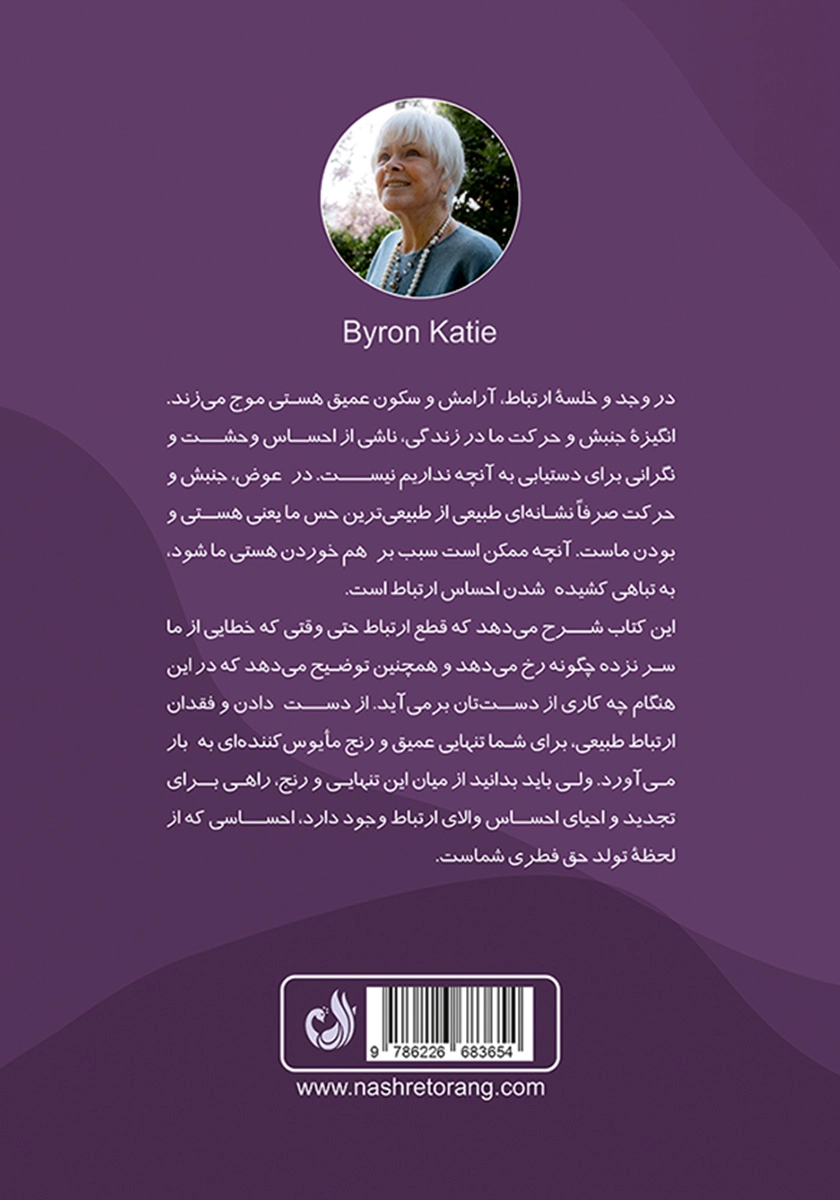 Byron Katie

در وجد و خلسهٔ ارتباط، آرامش و سکون عمیق هستی موج می‌زند. انگیزهٔ جنبش و حرکت ما در زندگی، ناشی از احساس وحشت و نگرانی برای دستیابی به آنچه نداریم نیست. در عوض، جنبش و حرکت صرفاً نشانه‌ای طبیعی از طبیعی‌ترین حس ما یعنی هستی و بودن ماست. آنچه ممکن است سبب بر هم خوردن هستی ما شود، به تباهی کشیده شدن احساس ارتباط است.
این کتاب شرح می‌دهد که قطع ارتباط حتی وقتی که خطایی از ما سر نزده چگونه رخ می‌دهد و همچنین توضیح می‌دهد که در این هنگام چه کاری از دست‌تان برمی‌آید. از دست دادن و فقدان ارتباط طبیعی، برای شما تنهایی عمیق و رنج مأیوس کننده‌ای به بار می‌آورد. ولی باید بدانید از میان این تنهایی و رنج، راهی برای تجدید و احیای احساس والای ارتباط وجود دارد، احساسی که از لحظهٔ تولد حق فطری شماست.

9 786226 683654

www.nashretorang.com